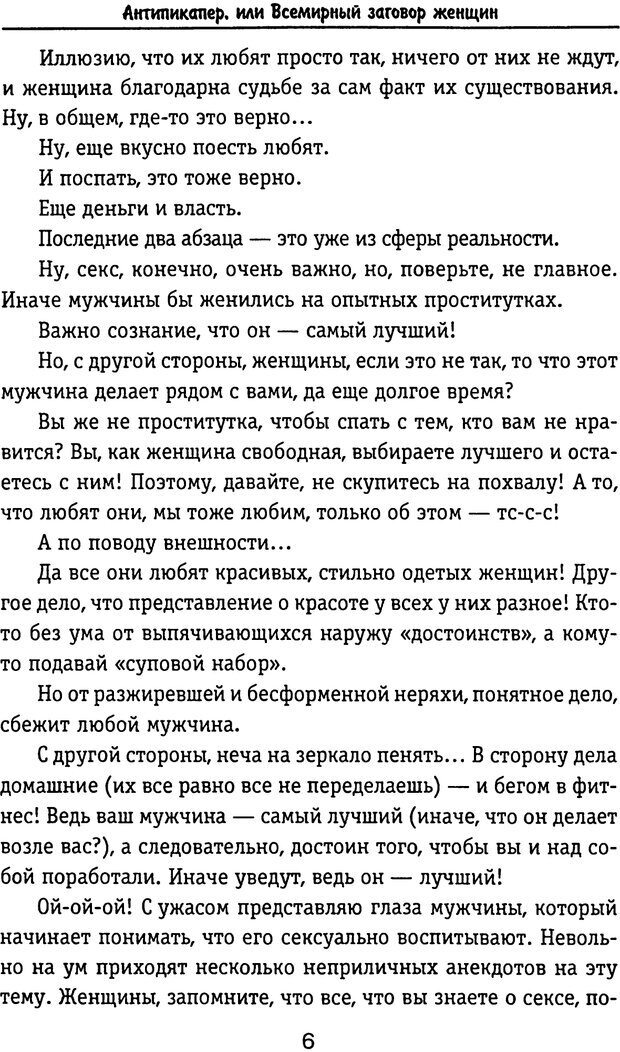 Антипикапер, или Всемирный заговор женщин

Иллюзию, что их любят просто так, ничего от них не ждут, и женщина благодарна судьбе за сам факт их существования. Ну, в общем, где-то это верно...

Ну, еще вкусно поесть любят.

И поспать, это тоже верно.

Еще деньги и власть.

Последние два абзаца — это уже из сферы реальности.

Ну, секс, конечно, очень важно, но, поверьте, не главное. Иначе мужчины бы женились на опытных проститутках.

Важно сознание, что он — самый лучший!

Но, с другой стороны, женщины, если это не так, то что этот мужчина делает рядом с вами, да еще долгое время?

Вы же не проститутка, чтобы спать с тем, кто вам не нравится? Вы, как женщина свободная, выбираете лучшего и остаетесь с ним! Поэтому, давайте, не скупитесь на похвалу! А то, что любят они, мы тоже любим, только об этом — тс-с-с!

А по поводу внешности...

Да все они любят красивых, стильно одетых женщин! Другое дело, что представление о красоте у всех у них разное! Кто-то без ума от выпячивающихся наружу «достоинств», а кому-то подавай «суповой набор».

Но от разжиревшей и бесформенной неряхи, понятное дело, сбежит любой мужчина.

С другой стороны, неча на зеркало пенять... В сторону дела домашние (их все равно все не переделаешь) — и бегом в фитнес! Ведь ваш мужчина — самый лучший (иначе, что он делает возле вас?), а следовательно, достоин того, чтобы вы и над собой поработали. Иначе уведут, ведь он — лучший!

Ой-ой-ой! С ужасом представляю глаза мужчины, который начинает понимать, что его сексуально воспитывают. Невольно на ум приходят несколько неприличных анекдотов на эту тему. Женщины, запомните, что все, что вы знаете о сексе, по-

6